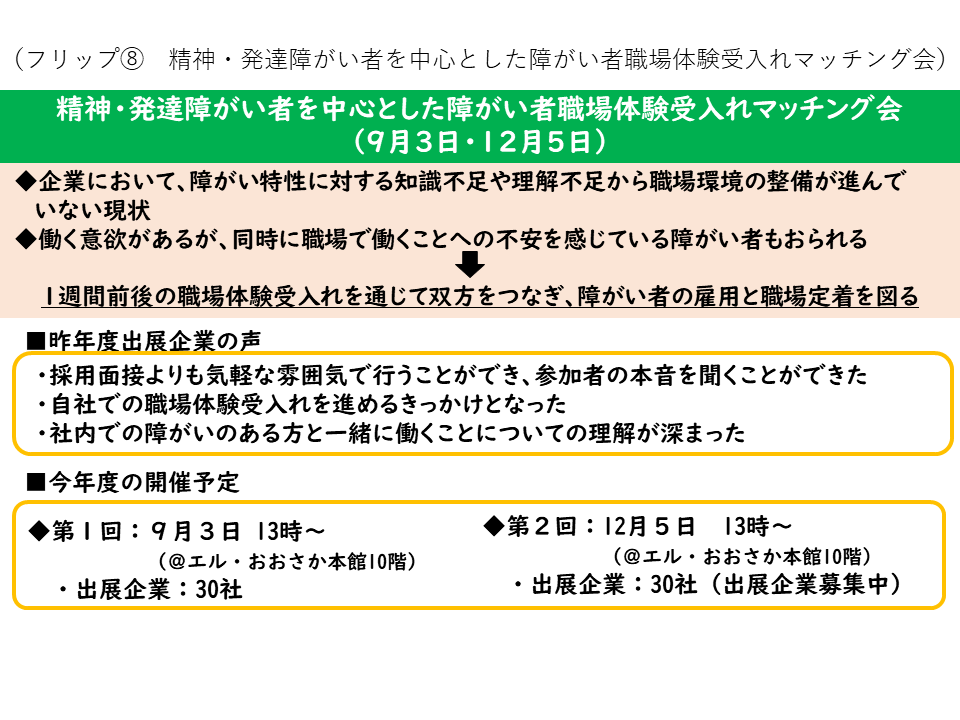 （フリップ⑧　精神・発達障がい者を中心とした障がい者職場体験受入れマッチング会）

精神・発達障がい者を中心とした障がい者職場体験受入れマッチング会
（9月3日・12月5日）

◆企業において、障がい特性に対する知識不足や理解不足から職場環境の整備が進んでいない現状
◆働く意欲があるが、同時に職場で働くことへの不安を感じている障がい者もおられる

1週間前後の職場体験受入れを通じて双方をつなぎ、障がい者の雇用と職場定着を図る

■昨年度出展企業の声

・採用面接よりも気軽な雰囲気で行うことができ、参加者の本音を聞くことができた
・自社での職場体験受入れを進めるきっかけとなった
・社内での障がいのある方と一緒に働くことについての理解が深まった

■今年度の開催予定

◆第1回：9月3日　13時～
（@エル・おおさか本館10階）
・出展企業：30社

◆第2回：12月5日　13時～
（@エル・おおさか本館10階）
・出展企業：30社（出展企業募集中）